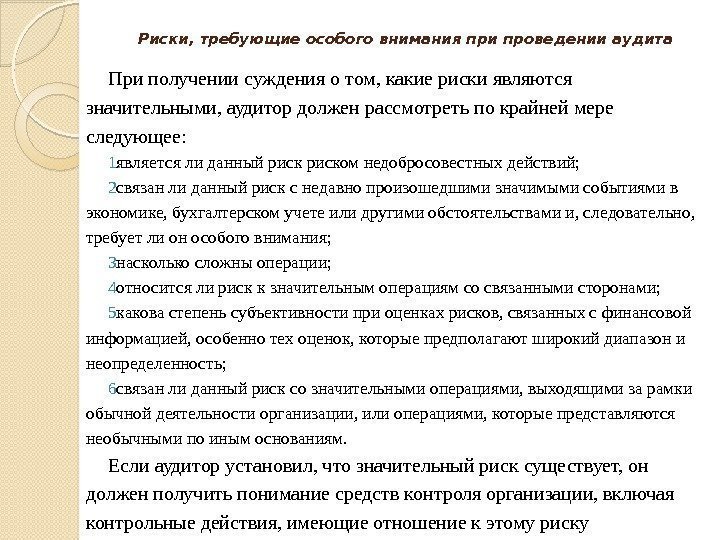 Риски, требующие особого внимания при проведении аудита

При получении суждения о том, какие риски являются значительными, аудитор должен рассмотреть по крайней мере следующее:

1является ли данный риск риском недобросовестных действий;

2связан ли данный риск с недавно произошедшими значимыми событиями в экономике, бухгалтерском учете или другими обстоятельствами и, следовательно, требует ли он особого внимания;

3насколько сложны операции;

4относится ли риск к значительным операциям со связанными сторонами;

5какова степень субъективности при оценках рисков, связанных с финансовой информацией, особенно тех оценок, которые предполагают широкий диапазон и неопределенность;

6связан ли данный риск со значительными операциями, выходящими за рамки обычной деятельности организации, или операциями, которые представляются необычными по иным основаниям.

Если аудитор установил, что значительный риск существует, он должен получить понимание средств контроля организации, включая контрольные действия, имеющие отношение к этому риску